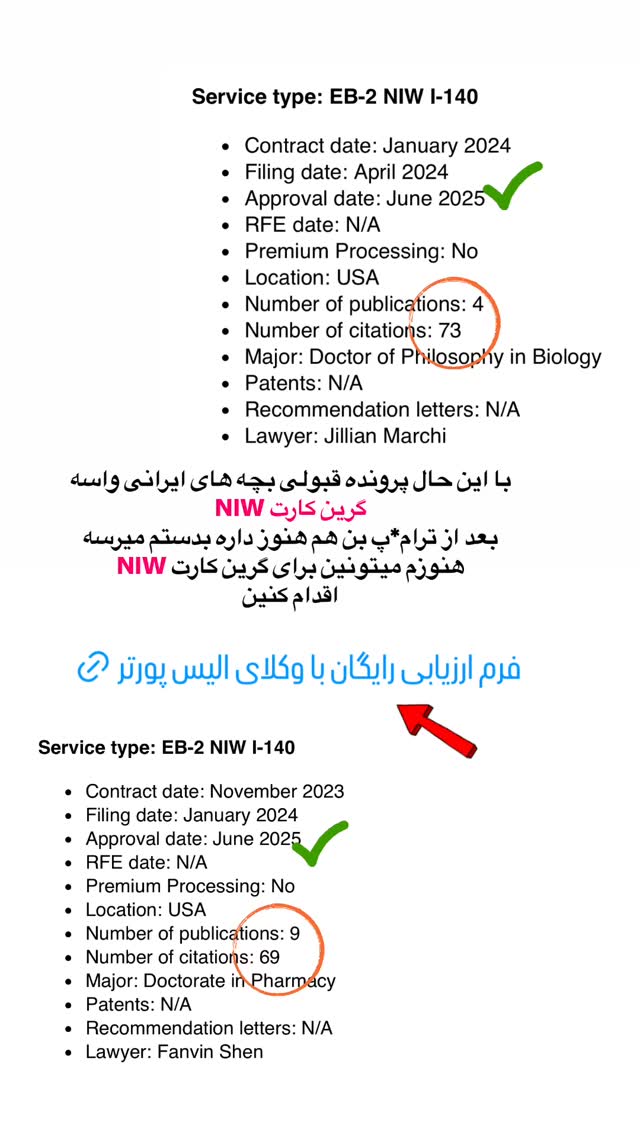 Service type: EB-2 NIW I-140

• Contract date: January 2024
• Filing date: April 2024
• Approval date: June 2025
• RFE date: N/A
• Premium Processing: No
• Location: USA
• Number of publications: 4
• Number of citations: 73
• Major: Doctor of Philosophy in Biology
• Patents: N/A
• Recommendation letters: N/A
• Lawyer: Jillian Marchi

با این حال پرونده قبولی بچه های ایرانی واسه
گرین کارت NIW
بعد از ترام*پ بن هم هنوز داره بدستم میرسه
هنوزم میتونین برای گرین کارت NIW
اقدام کنین

فرم ارزیابی رایگان با وکلای الیس پورتر

Service type: EB-2 NIW I-140

• Contract date: November 2023
• Filing date: January 2024
• Approval date: June 2025
• RFE date: N/A
• Premium Processing: No
• Location: USA
• Number of publications: 9
• Number of citations: 69
• Major: Doctorate in Pharmacy
• Patents: N/A
• Recommendation letters: N/A
• Lawyer: Fanvin Shen